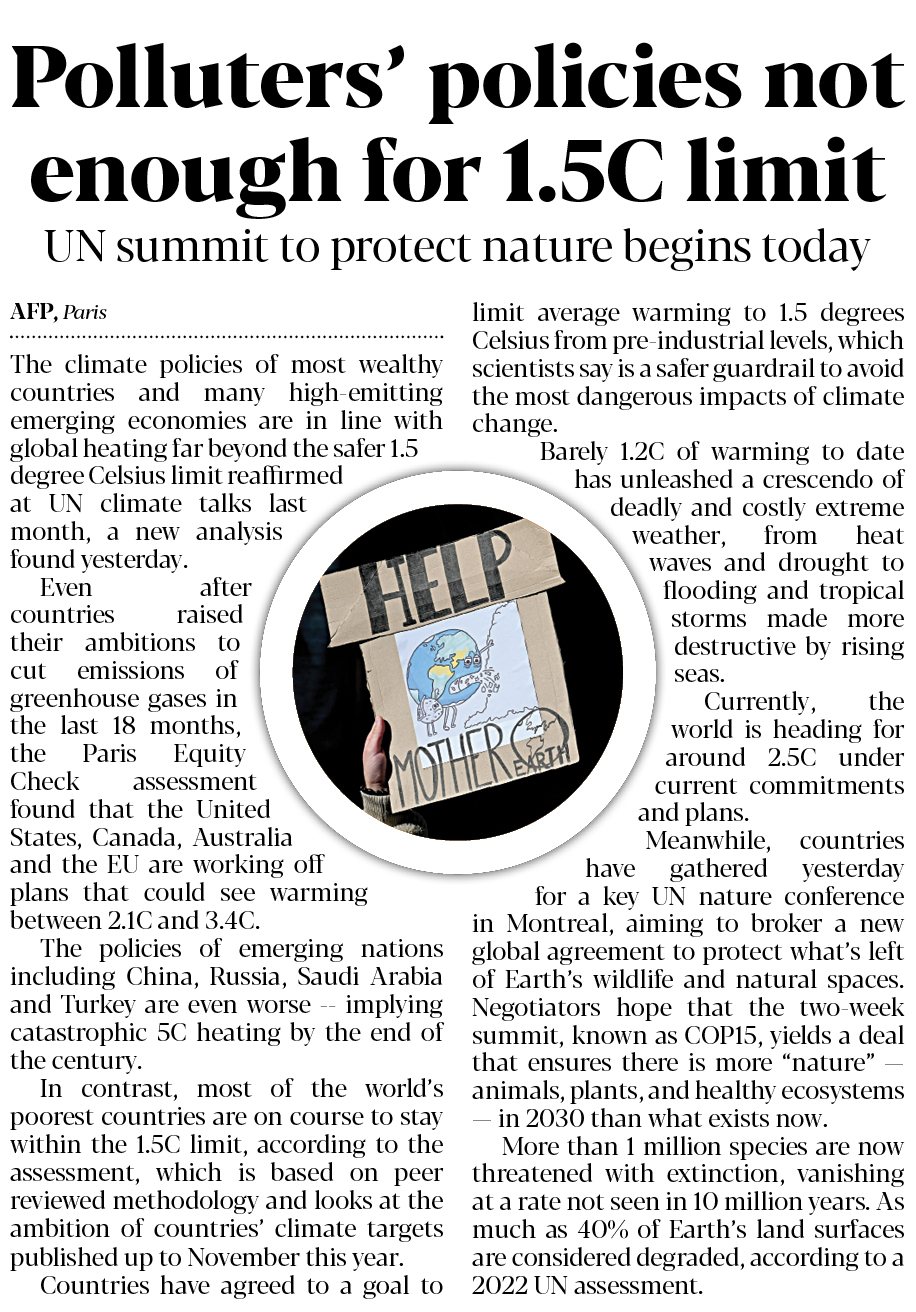 Polluters' policies not enough for 1.5C limit

UN summit to protect nature begins today

AFP, Paris

The climate policies of most wealthy countries and many high-emitting emerging economies are in line with global heating far beyond the safer 1.5 degree Celsius limit reaffirmed at UN climate talks last month, a new analysis found yesterday.

Even after countries raised their ambitions to cut emissions of greenhouse gases in the last 18 months, the Paris Equity Check assessment found that the United States, Canada, Australia and the EU are working off plans that could see warming between 2.1C and 3.4C.

The policies of emerging nations including China, Russia, Saudi Arabia and Turkey are even worse -- implying catastrophic 5C heating by the end of the century.

In contrast, most of the world's poorest countries are on course to stay within the 1.5C limit, according to the assessment, which is based on peer reviewed methodology and looks at the ambition of countries' climate targets published up to November this year.

Countries have agreed to a goal to limit average warming to 1.5 degrees Celsius from pre-industrial levels, which scientists say is a safer guardrail to avoid the most dangerous impacts of climate change.

Barely 1.2C of warming to date has unleashed a crescendo of deadly and costly extreme weather, from heat waves and drought to flooding and tropical storms made more destructive by rising seas.

Currently, the world is heading for around 2.5C under current commitments and plans.

Meanwhile, countries have gathered yesterday for a key UN nature conference in Montreal, aiming to broker a new global agreement to protect what's left of Earth's wildlife and natural spaces. Negotiators hope that the two-week summit, known as COP15, yields a deal that ensures there is more "nature" — animals, plants, and healthy ecosystems — in 2030 than what exists now.

More than 1 million species are now threatened with extinction, vanishing at a rate not seen in 10 million years. As much as 40% of Earth's land surfaces are considered degraded, according to a 2022 UN assessment.

HELP
MOTHER EARTH